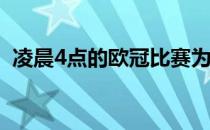 凌晨4点的欧冠比赛为